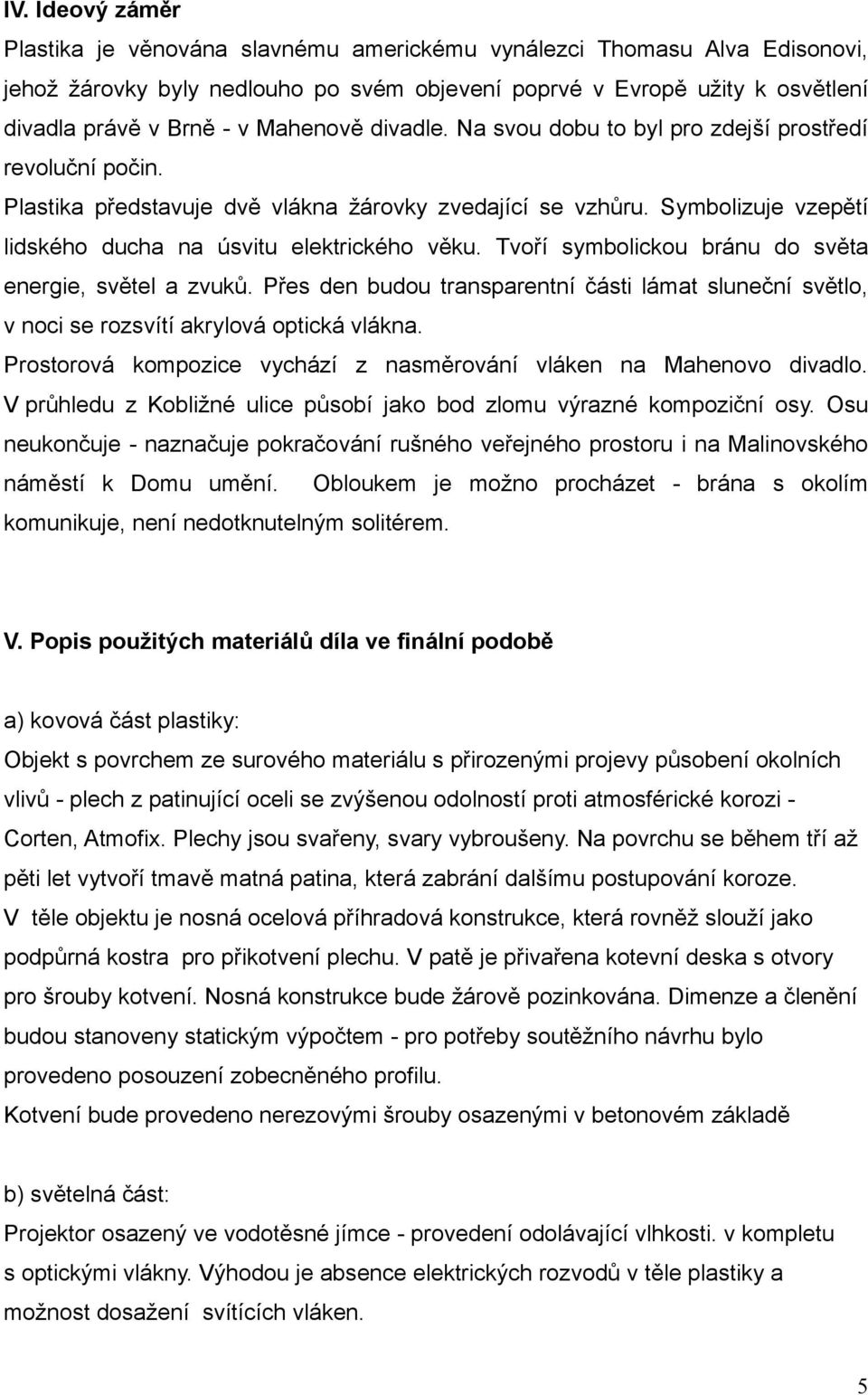 IV. Ideový záměr

Plastika je věnována slavnému americkému vynálezci Thomasu Alva Edisonovi, jehož žárovky byly nedlouho po svém objevení poprvé v Evropě užity k osvětlení divadla právě v Brně - v Mahenově divadle. Na svou dobu to byl pro zdejší prostředí revoluční počin.

Plastika představuje dvě vlákna žárovky zvedající se vzhůru. Symbolizuje vzepětí lidského ducha na úsvitu elektrického věku. Tvoří symbolickou bránu do světa energie, světel a zvuků. Přes den budou transparentní části lámat sluneční světlo, v noci se rozsvítí akrylová optická vlákna.

Prostorová kompozice vychází z nasměrování vláken na Mahenovo divadlo. V průhledu z Kobližné ulice působí jako bod zlomu výrazné kompoziční osy. Osu neukončuje - naznačuje pokračování rušného veřejného prostoru i na Malinovského náměstí k Domu umění. Obloukem je možno procházet - brána s okolím komunikuje, není nedotknutelným solitérem.

V. Popis použitých materiálů díla ve finální podobě

a) kovová část plastiky:

Objekt s povrchem ze surového materiálu s přirozenými projevy působení okolních vlivů - plech z patinující oceli se zvýšenou odolností proti atmosférické korozi - Corten, Atmofix. Plechy jsou svařeny, svary vybroušeny. Na povrchu se během tří až pěti let vytvoří tmavě matná patina, která zabrání dalšímu postupování koroze.

V těle objektu je nosná ocelová příhradová konstrukce, která rovněž slouží jako podpůrná kostra pro přikotvení plechu. V patě je přivařena kotevní deska s otvory pro šrouby kotvení. Nosná konstrukce bude žárově pozinkována. Dimenze a členění budou stanoveny statickým výpočtem - pro potřeby soutěžního návrhu bylo provedeno posouzení zobecněného profilu.

Kotvení bude provedeno nerezovými šrouby osazenými v betonovém základě

b) světelná část:

Projektor osazený ve vodotěsné jímce - provedení odolávající vlhkosti. v kompletu s optickými vlákny. Výhodou je absence elektrických rozvodů v těle plastiky a možnost dosažení svítících vláken.

5